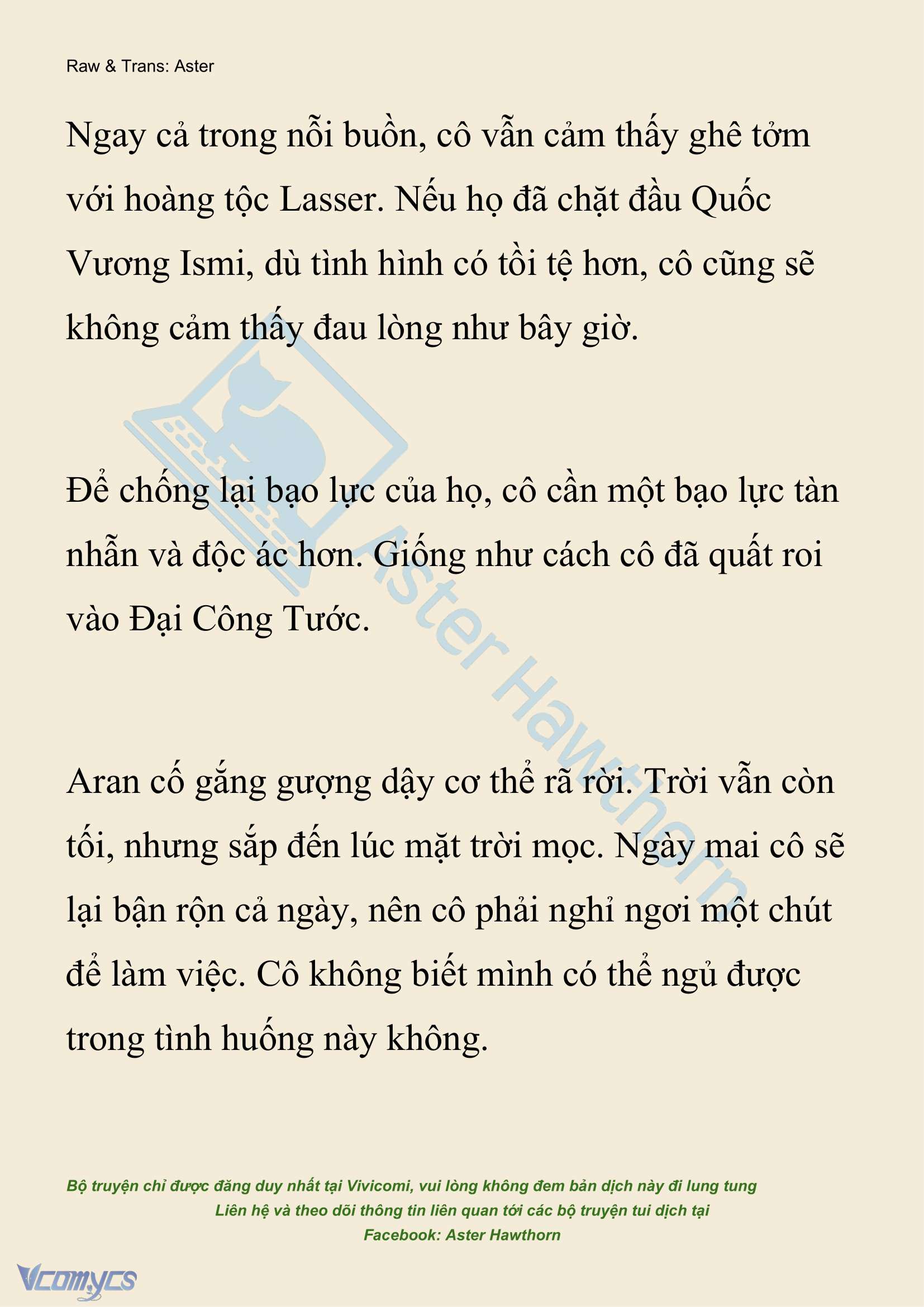 Raw & Trans: Aster

Ngay cả trong nỗi buồn, cô vẫn cảm thấy ghê tởm với hoàng tộc Lasser. Nếu họ đã chặt đầu Quốc Vương Ismi, dù tình hình có tồi tệ hơn, cô cũng sẽ không cảm thấy đau lòng như bây giờ.

Để chống lại bạo lực của họ, cô cần một bạo lực tàn nhẫn và độc ác hơn. Giống như cách cô đã quất roi vào Đại Công Tước.

Aran cố gắng gượng dậy cơ thể rã rời. Trời vẫn còn tối, nhưng sắp đến lúc mặt trời mọc. Ngày mai cô sẽ lại bận rộn cả ngày, nên cô phải nghỉ ngơi một chút để làm việc. Cô không biết mình có thể ngủ được trong tình huống này không.

Aster Hawthorn

Bộ truyện chỉ được đăng duy nhất tại Vivicomi, vui lòng không đem bản dịch này đi lung tung
Liên hệ và theo dõi thông tin liên quan tới các bộ truyện tui dịch tại
Facebook: Aster Hawthorn

Vcomycs